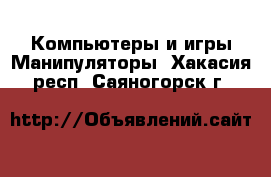 Компьютеры и игры Манипуляторы  Хакасия респ  Саяногорск г

http://Объявлений.сайт